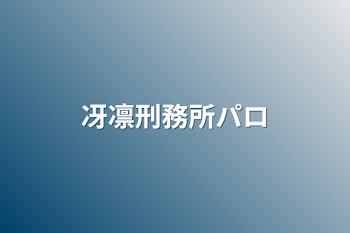 冴凛刑務所パロ